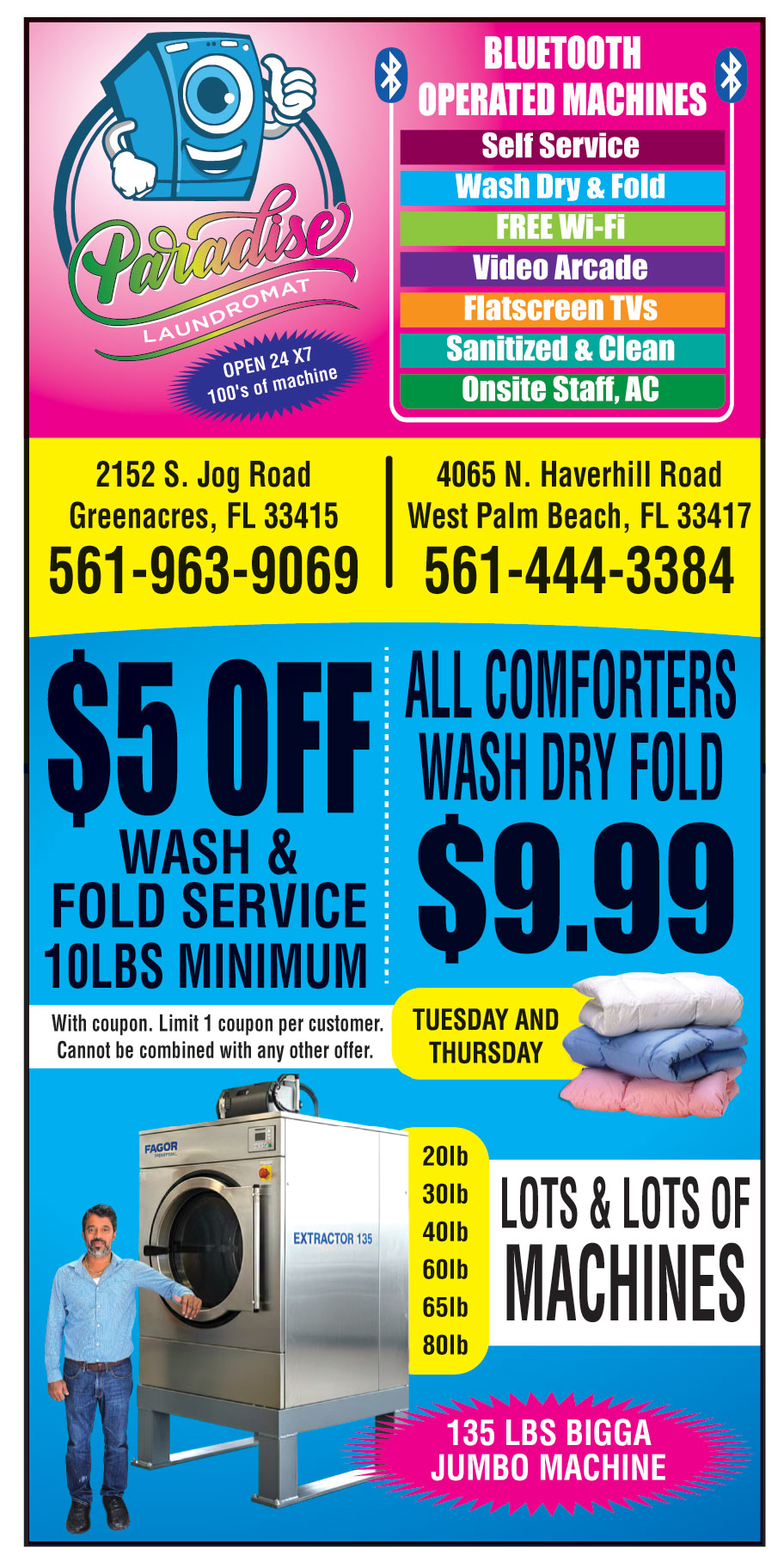 Paradise
LAUNDROMAT

OPEN 24 X7
100's of machine

BLUETOOTH
OPERATED MACHINES

Self Service
Wash Dry & Fold
FREE Wi-Fi
Video Arcade
Flatscreen TVs
Sanitized & Clean
Onsite Staff, AC

2152 S. Jog Road
Greenacres, FL 33415
561-963-9069

4065 N. Haverhill Road
West Palm Beach, FL 33417
561-444-3384

$5 OFF
WASH &
FOLD SERVICE
10LBS MINIMUM

With coupon. Limit 1 coupon per customer.
Cannot be combined with any other offer.

ALL COMFORTERS
WASH DRY FOLD
$9.99

TUESDAY AND
THURSDAY

FAGOR
EXTRACTOR 135

20lb
30lb
40lb
60lb
65lb
80lb

LOTS & LOTS OF
MACHINES

135 LBS BIGGA
JUMBO MACHINE